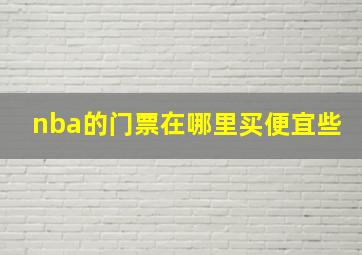 nba的门票在哪里买便宜些